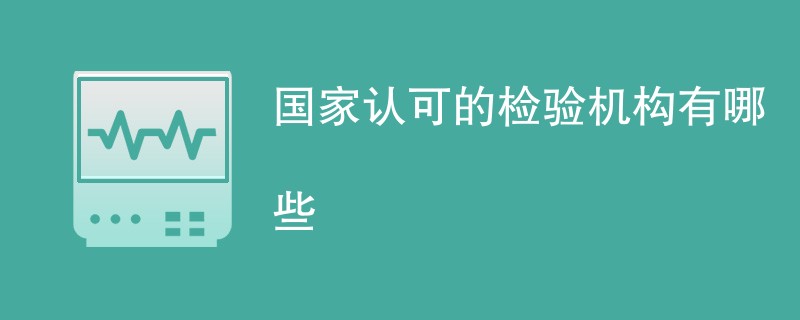 国家认可的检验机构有哪些